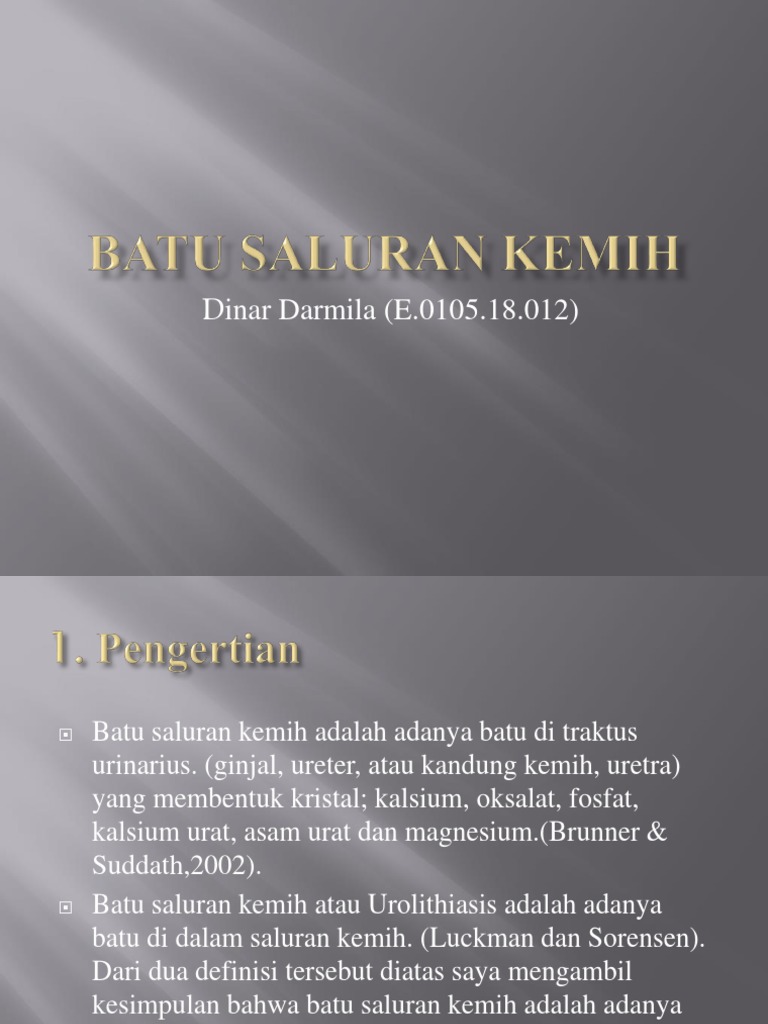 BATU SALURAN KEMIH

Dinar Darmila (E.0105.18.012)

1. Pengertian

Batu saluran kemih adalah adanya batu di traktus urinarius. (ginjal, ureter, atau kandung kemih, uretra) yang membentuk kristal; kalsium, oksalat, fosfat, kalsium urat, asam urat dan magnesium.(Brunner & Suddath,2002).

Batu saluran kemih atau Urolithiasis adalah adanya batu di dalam saluran kemih. (Luckman dan Sorensen). Dari dua definisi tersebut diatas saya mengambil kesimpulan bahwa batu saluran kemih adalah adanya